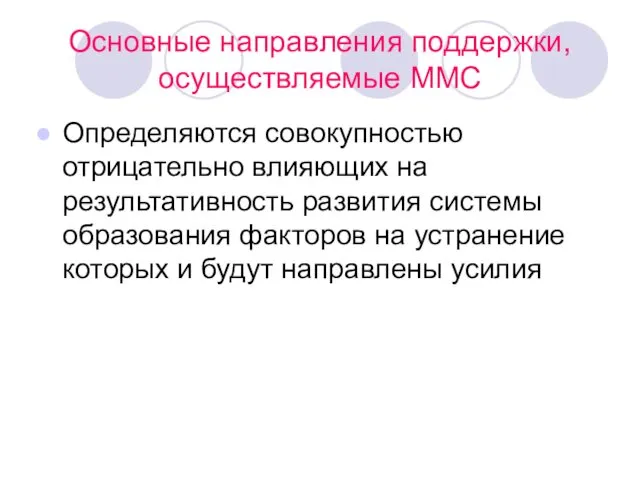 Основные направления поддержки, осуществляемые ММС

Определяются совокупностью отрицательно влияющих на результативность развития системы образования факторов на устранение которых и будут направлены усилия